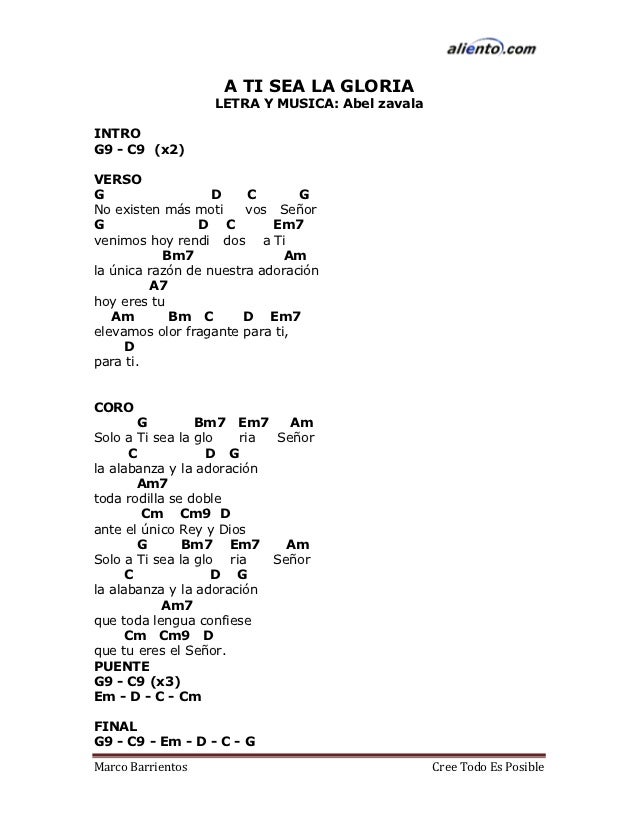 aliento.com

A TI SEA LA GLORIA
LETRA Y MUSICA: Abel zavala

INTRO
G9 - C9 (x2)

VERSO
G D C G
No existen más moti vos Señor
G D C Em7
venimos hoy rendi dos a Ti
Bm7 Am
la única razón de nuestra adoración
A7
hoy eres tu
Am Bm C D Em7
elevamos olor fragante para ti,
D
para ti.

CORO
G Bm7 Em7 Am
Solo a Ti sea la glo ria Señor
C D G
la alabanza y la adoración
Am7
toda rodilla se doble
Cm Cm9 D
ante el único Rey y Dios
G Bm7 Em7 Am
Solo a Ti sea la glo ria Señor
C D G
la alabanza y la adoración
Am7
que toda lengua confiese
Cm Cm9 D
que tu eres el Señor.
PUENTE
G9 - C9 (x3)
Em - D - C - Cm

FINAL
G9 - C9 - Em - D - C - G

Marco Barrientos
Cree Todo Es Posible